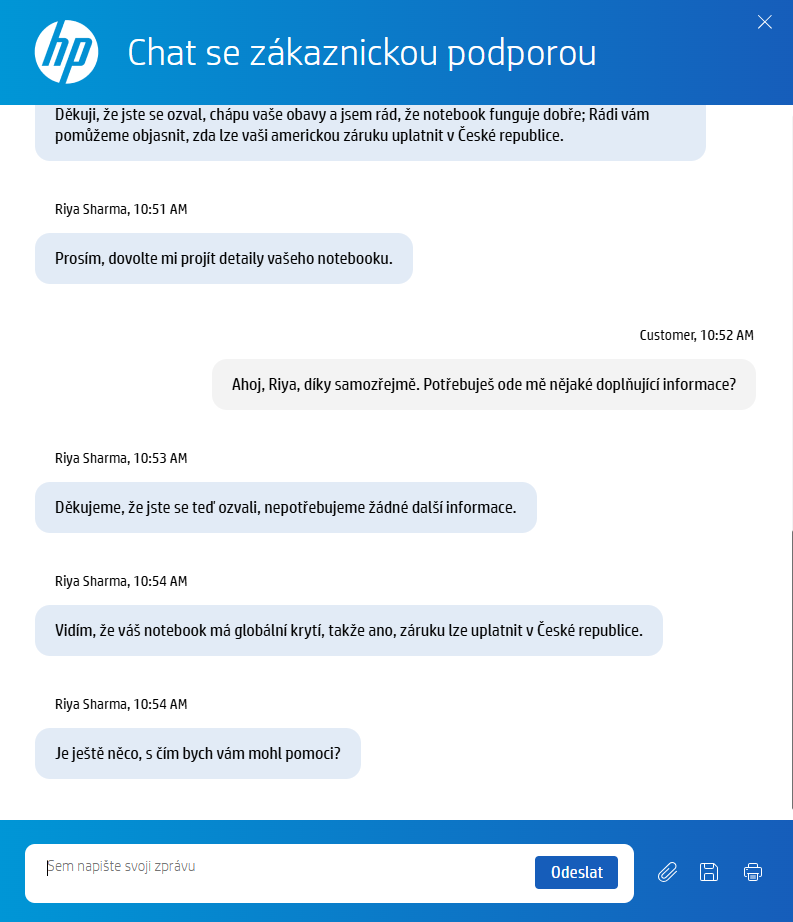 hp

Chat se zákaznickou podporou

Děkuji, že jste se ozval, chápu vaše obavy a jsem rád, že notebook funguje dobře; Rádi vám pomůžeme objasnit, zda lze vaši americkou záruku uplatnit v České republice.

Riya Sharma, 10:51 AM

Prosím, dovolte mi projít detaily vašeho notebooku.

Customer, 10:52 AM

Ahoj, Riya, díky samozřejmě. Potřebuješ ode mě nějaké doplňující informace?

Riya Sharma, 10:53 AM

Děkujeme, že jste se teď ozvali, nepotřebujeme žádné další informace.

Riya Sharma, 10:54 AM

Vidím, že váš notebook má globální krytí, takže ano, záruku lze uplatnit v České republice.

Riya Sharma, 10:54 AM

Je ještě něco, s čím bych vám mohl pomoci?

Sem napište svoji zprávu

Odeslat